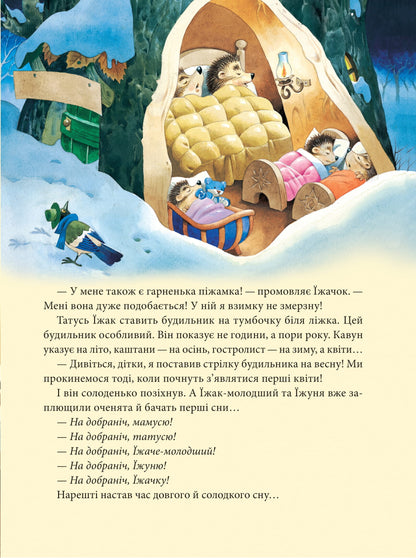 — У мене також є гарненька піжамка! — промовляє Їжачок. — Мені вона дуже подобається! У ній я взимку не змерзну!

Татусь Їжак ставить будильник на тумбочку біля ліжка. Цей будильник особливий. Він показує не години, а пори року. Кавун указує на літо, каштани — на осінь, гостролист — на зиму, а квіти…

— Дивіться, дітки, я поставив стрілку будильника на весну! Ми прокинемося тоді, коли почнуть з'являтися перші квіти!

І він солоденько позіхнув. А Їжак-молодший та Їжуня вже заплющили оченята й бачать перші сни…

— На добраніч, мамусю!

— На добраніч, татусю!

— На добраніч, Їжаче-молодший!

— На добраніч, Їжуню!

— На добраніч, Їжачку!

Нарешті настав час довгого й солодкого сну…